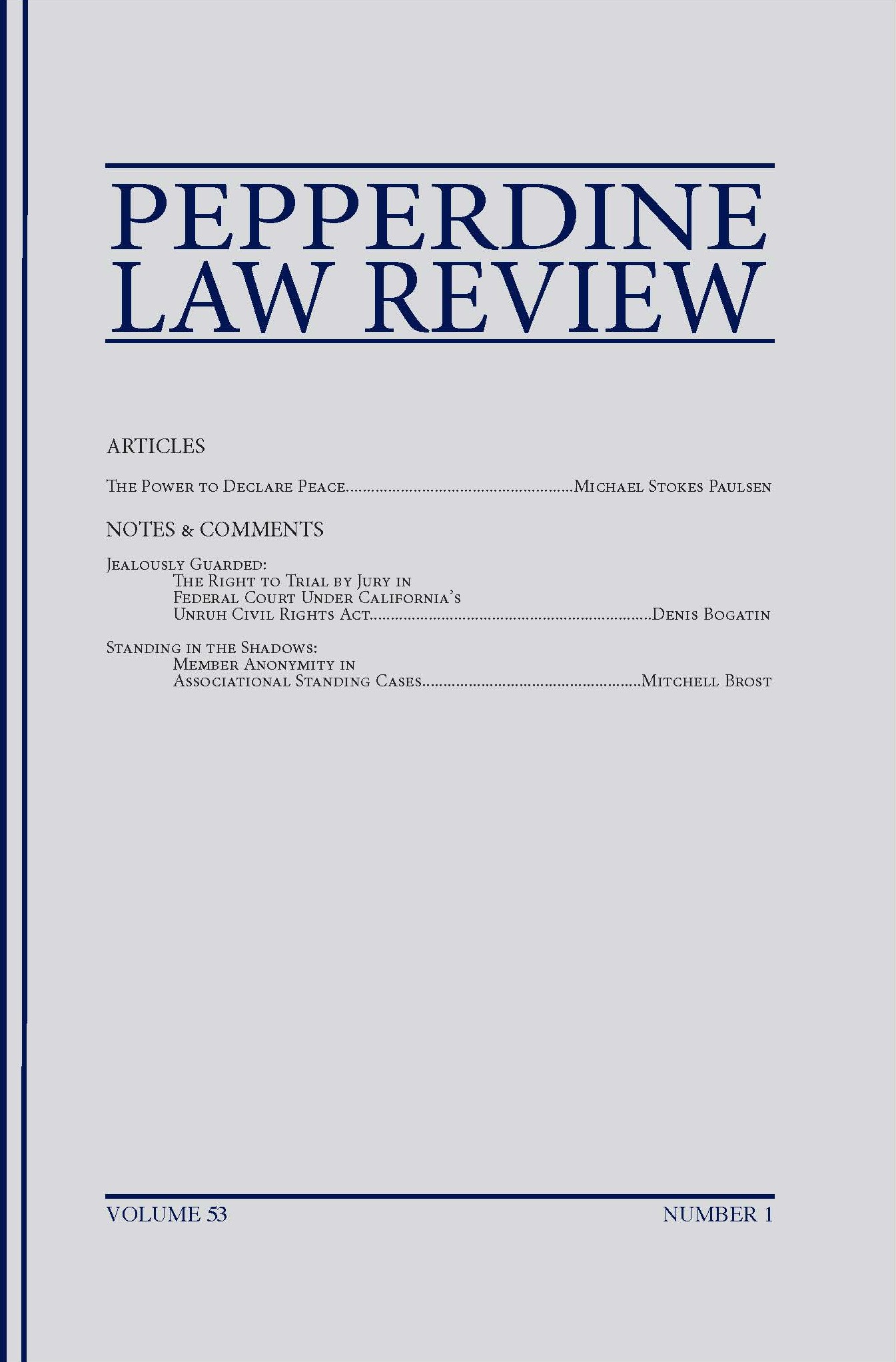 PEPPERDINE
LAW REVIEW

ARTICLES

The Power to Declare Peace Michael Stokes Paulsen

NOTES & COMMENTS

Jealously Guarded:
The Right to Trial by Jury in
Federal Court Under California's
Unruh Civil Rights Act Denis Bogatin

Standing in the Shadows:
Member Anonymity in
Associational Standing Cases Mitchell Brost

VOLUME 53 NUMBER 1